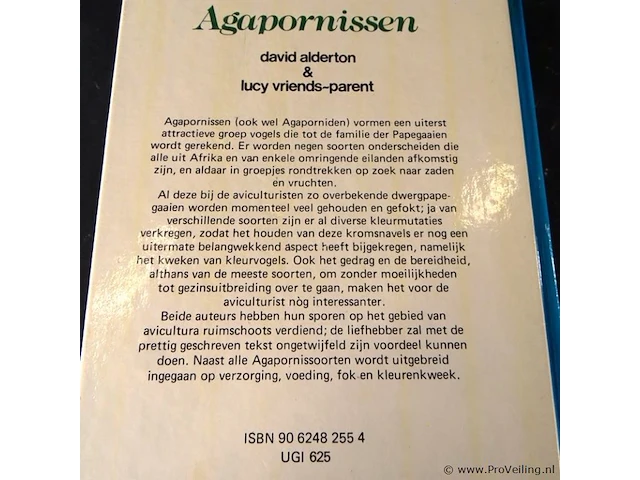 Agapornissen

david alderton
&
lucy vriends-parent

Agapornissen (ook wel Agaporniden) vormen een uiterst attractieve groep vogels die tot de familie der Papegaaien wordt gerekend. Er worden negen soorten onderscheiden die alle uit Afrika en van enkele omringende eilanden afkomstig zijn, en aldaar in groepjes rondtrekken op zoek naar zaden en vruchten.
Al deze bij de aviculturisten zo overbekende dwergpapegaaien worden momenteel veel gehouden en gefokt; ja van verschillende soorten zijn er al diverse kleurmutaties verkregen, zodat het houden van deze kromsnavels er nog een uitermate belangwekkend aspect heeft bijgekregen, namelijk het kweken van kleurvogels. Ook het gedrag en de bereidheid, althans van de meeste soorten, om zonder moeilijkheden tot gezinsuitbreiding over te gaan, maken het voor de aviculturist nòg interessanter.
Beide auteurs hebben hun sporen op het gebied van avicultura ruimschoots verdiend; de liefhebber zal met de prettig geschreven tekst ongetwijfeld zijn voordeel kunnen doen. Naast alle Agapornissoorten wordt uitgebreid ingegaan op verzorging, voeding, fok en kleurenkweek.

ISBN 90 6248 255 4
UGI 625

© www.ProVeiling.nl